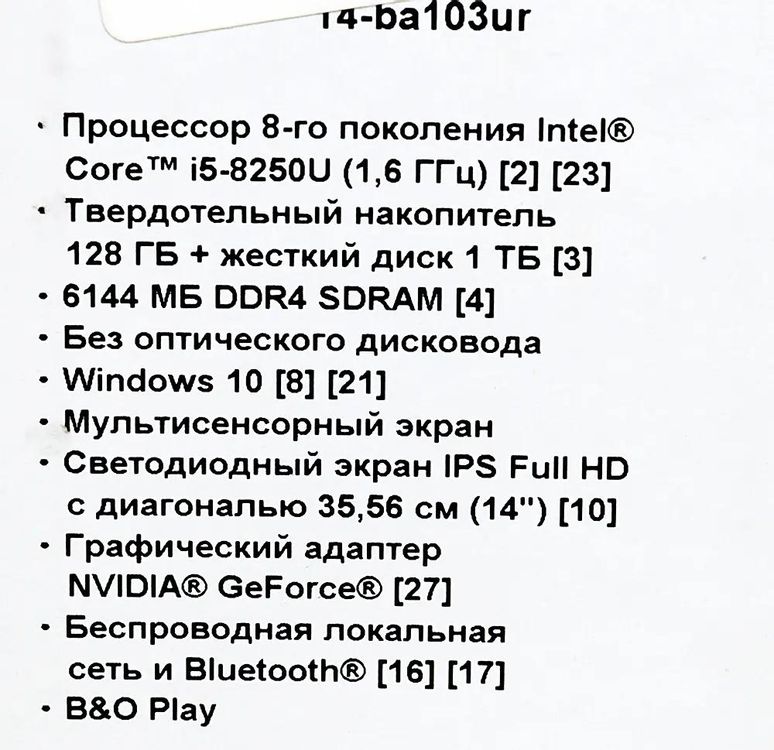 14-ba103ur

• Процессор 8-го поколения Intel® Core™ i5-8250U (1,6 ГГц) [2] [23]
• Твердотельный накопитель 128 ГБ + жесткий диск 1 ТБ [3]
• 6144 МБ DDR4 SDRAM [4]
• Без оптического дисковода
• Windows 10 [8] [21]
• Мультисенсорный экран
• Светодиодный экран IPS Full HD с диагональю 35,56 см (14") [10]
• Графический адаптер NVIDIA® GeForce® [27]
• Беспроводная локальная сеть и Bluetooth® [16] [17]
• B&O Play